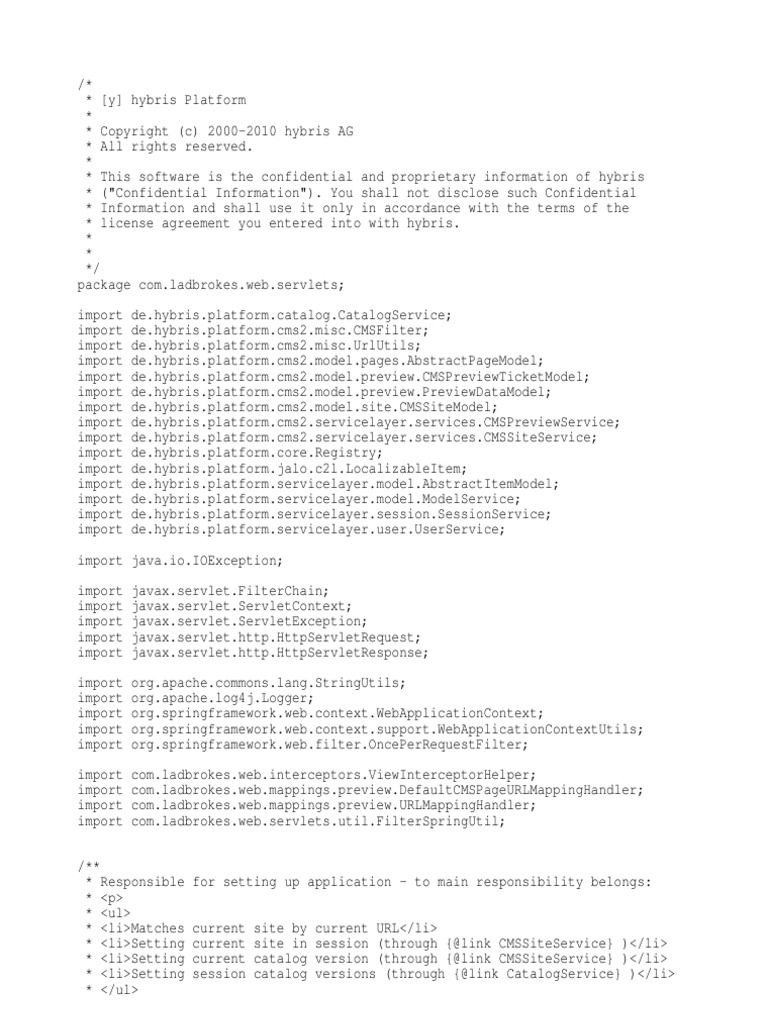 /*
 * [y] hybris Platform
 *
 * Copyright (c) 2000-2010 hybris AG
 * All rights reserved.
 *
 * This software is the confidential and proprietary information of hybris
 * ("Confidential Information"). You shall not disclose such Confidential
 * Information and shall use it only in accordance with the terms of the
 * license agreement you entered into with hybris.
 *
 *
 */
package com.ladbrokes.web.servlets;

import de.hybris.platform.catalog.CatalogService;
import de.hybris.platform.cms2.misc.CMSFilter;
import de.hybris.platform.cms2.misc.UrlUtils;
import de.hybris.platform.cms2.model.pages.AbstractPageModel;
import de.hybris.platform.cms2.model.preview.CMSPreviewTicketModel;
import de.hybris.platform.cms2.model.preview.PreviewDataModel;
import de.hybris.platform.cms2.model.site.CMSSiteModel;
import de.hybris.platform.cms2.servicelayer.services.CMSPreviewService;
import de.hybris.platform.cms2.servicelayer.services.CMSSiteService;
import de.hybris.platform.core.Registry;
import de.hybris.platform.jalo.c2l.LocalizableItem;
import de.hybris.platform.servicelayer.model.AbstractItemModel;
import de.hybris.platform.servicelayer.model.ModelService;
import de.hybris.platform.servicelayer.session.SessionService;
import de.hybris.platform.servicelayer.user.UserService;

import java.io.IOException;

import javax.servlet.FilterChain;
import javax.servlet.ServletContext;
import javax.servlet.ServletException;
import javax.servlet.http.HttpServletRequest;
import javax.servlet.http.HttpServletResponse;

import org.apache.commons.lang.StringUtils;
import org.apache.log4j.Logger;
import org.springframework.web.context.WebApplicationContext;
import org.springframework.web.context.support.WebApplicationContextUtils;
import org.springframework.web.filter.OncePerRequestFilter;

import com.ladbrokes.web.interceptors.ViewInterceptorHelper;
import com.ladbrokes.web.mappings.preview.DefaultCMSPageURLMappingHandler;
import com.ladbrokes.web.mappings.preview.URLMappingHandler;
import com.ladbrokes.web.servlets.util.FilterSpringUtil;


/**
 * Responsible for setting up application - to main responsibility belongs:
 * <p>
 * <ul>
 * <li>Matches current site by current URL</li>
 * <li>Setting current site in session (through {@link CMSSiteService} )</li>
 * <li>Setting current catalog version (through {@link CMSSiteService} )</li>
 * <li>Setting session catalog versions (through {@link CatalogService} )</li>
 * </ul>